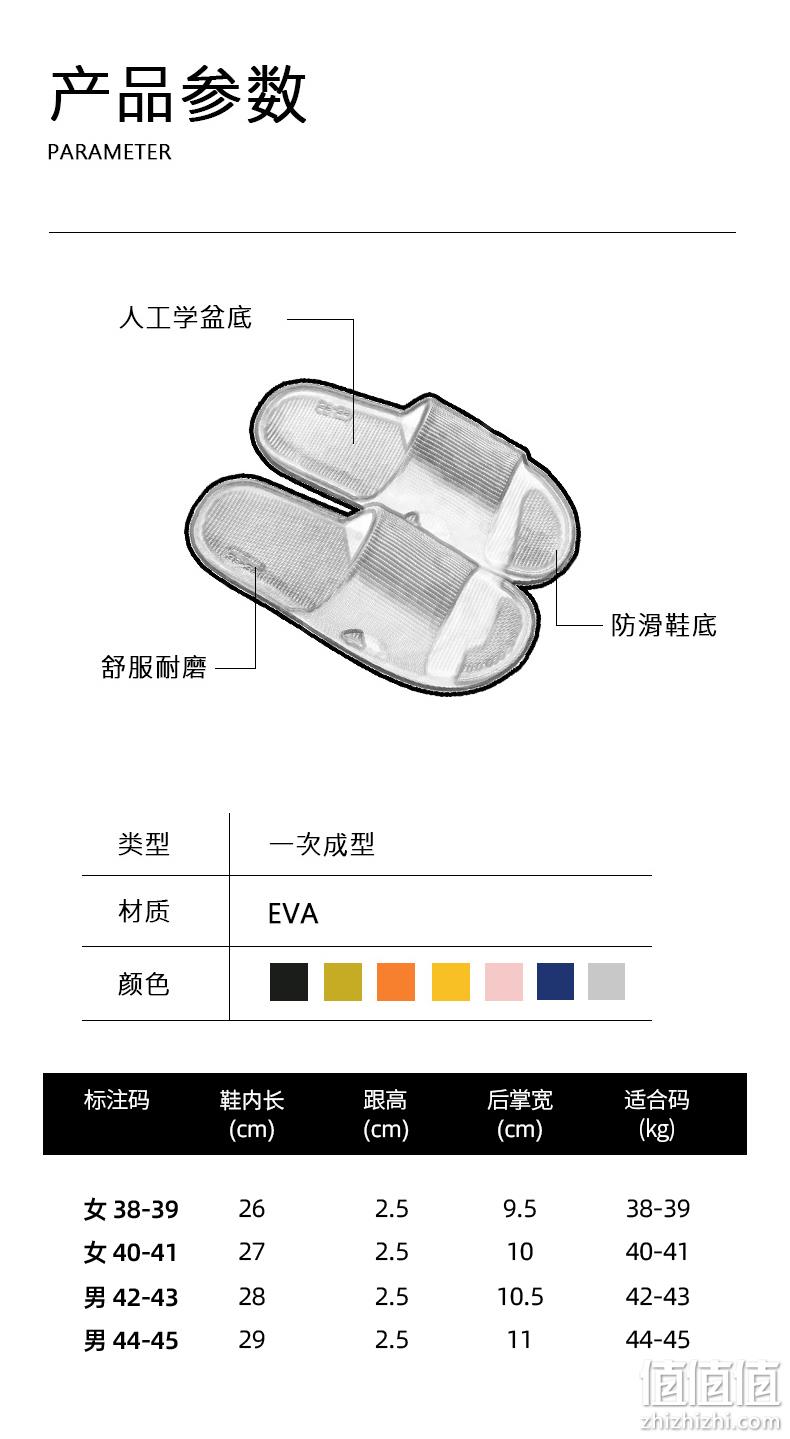 产品参数
PARAMETER

人工学盆底

防滑鞋底

舒服耐磨

| 类型 | 一次成型 |
|---|---|
| 材质 | EVA |
| 颜色 | |

| 标注码 | 鞋内长 (cm) | 跟高 (cm) | 后掌宽 (cm) | 适合码 (kg) |
|---|---|---|---|---|
| 女 38-39 | 26 | 2.5 | 9.5 | 38-39 |
| 女 40-41 | 27 | 2.5 | 10 | 40-41 |
| 男 42-43 | 28 | 2.5 | 10.5 | 42-43 |
| 男 44-45 | 29 | 2.5 | 11 | 44-45 |

值值值
zhizhizhi.com